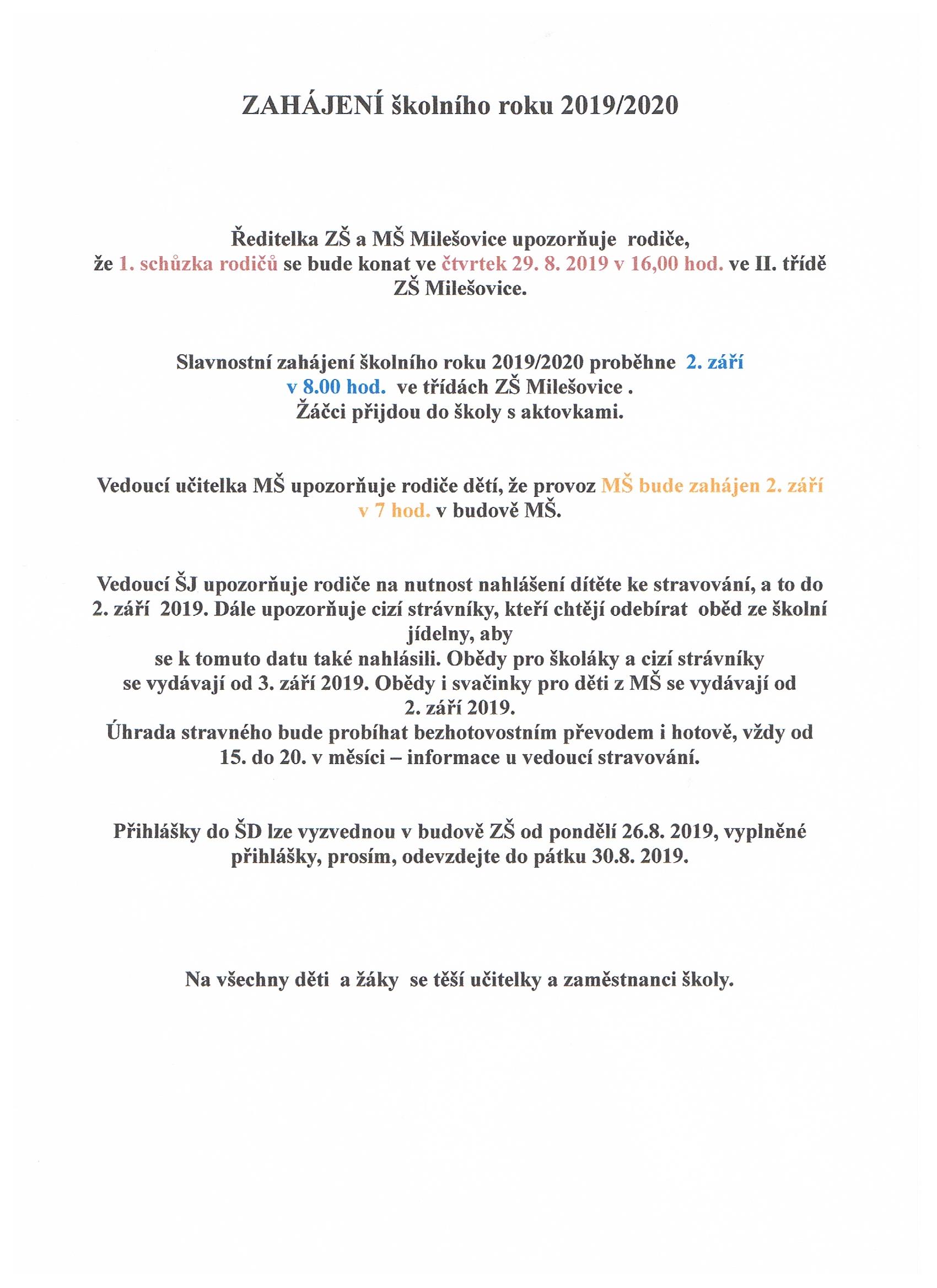 ZAHÁJENÍ školního roku 2019/2020

Ředitelka ZŠ a MŠ Milešovice upozorňuje rodiče, že 1. schůzka rodičů se bude konat ve čtvrtek 29. 8. 2019 v 16,00 hod. ve II. třídě ZŠ Milešovice.

Slavnostní zahájení školního roku 2019/2020 proběhne 2. září v 8.00 hod. ve třídách ZŠ Milešovice . Žáčci přijdou do školy s aktovkami.

Vedoucí učitelka MŠ upozorňuje rodiče dětí, že provoz MŠ bude zahájen 2. září v 7 hod. v budově MŠ.

Vedoucí ŠJ upozorňuje rodiče na nutnost nahlášení dítěte ke stravování, a to do 2. září 2019. Dále upozorňuje cizí strávníky, kteří chtějí odebírat oběd ze školní jídelny, aby se k tomuto datu také nahlásili. Obědy pro školáky a cizí strávníky se vydávají od 3. září 2019. Obědy i svačinky pro děti z MŠ se vydávají od 2. září 2019.
Úhrada stravného bude probíhat bezhotovostním převodem i hotově, vždy od 15. do 20. v měsíci – informace u vedoucí stravování.

Přihlášky do ŠD lze vyzvednou v budově ZŠ od pondělí 26.8. 2019, vyplněné přihlášky, prosím, odevzdejte do pátku 30.8. 2019.

Na všechny děti a žáky se těší učitelky a zaměstnanci školy.